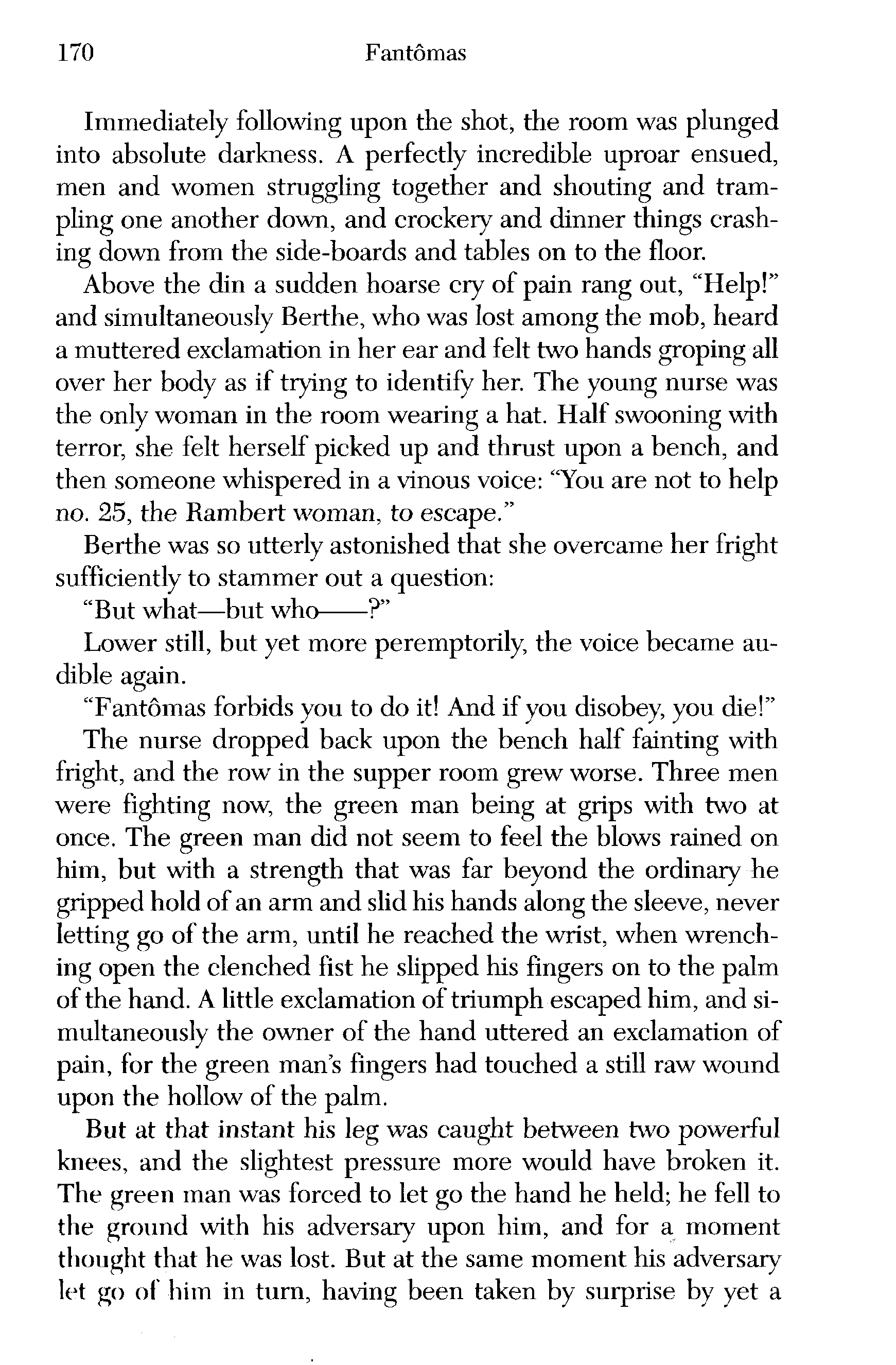 170 Fantômas

Immediately following upon the shot, the room was plunged into absolute darkness. A perfectly incredible uproar ensued, men and women struggling together and shouting and trampling one another down, and crockery and dinner things crashing down from the side-boards and tables on to the floor.

Above the din a sudden hoarse cry of pain rang out, "Help!" and simultaneously Berthe, who was lost among the mob, heard a muttered exclamation in her ear and felt two hands groping all over her body as if trying to identify her. The young nurse was the only woman in the room wearing a hat. Half swooning with terror, she felt herself picked up and thrust upon a bench, and then someone whispered in a vinous voice: "You are not to help no. 25, the Rambert woman, to escape."

Berthe was so utterly astonished that she overcame her fright sufficiently to stammer out a question:

"But what—but who——?"

Lower still, but yet more peremptorily, the voice became audible again.

"Fantômas forbids you to do it! And if you disobey, you die!"

The nurse dropped back upon the bench half fainting with fright, and the row in the supper room grew worse. Three men were fighting now, the green man being at grips with two at once. The green man did not seem to feel the blows rained on him, but with a strength that was far beyond the ordinary he gripped hold of an arm and slid his hands along the sleeve, never letting go of the arm, until he reached the wrist, when wrenching open the clenched fist he slipped his fingers on to the palm of the hand. A little exclamation of triumph escaped him, and simultaneously the owner of the hand uttered an exclamation of pain, for the green man's fingers had touched a still raw wound upon the hollow of the palm.

But at that instant his leg was caught between two powerful knees, and the slightest pressure more would have broken it. The green man was forced to let go the hand he held; he fell to the ground with his adversary upon him, and for a moment thought that he was lost. But at the same moment his adversary let go of him in turn, having been taken by surprise by yet a